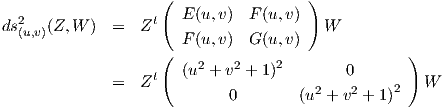 $$\begin{aligned} ds^2_{(u,v)}(Z,W) &= Z^t \begin{pmatrix} E(u,v) & F(u,v) \\ F(u,v) & G(u,v) \end{pmatrix} W \\ &= Z^t \begin{pmatrix} (u^2+v^2+1)^2 & 0 \\ 0 & (u^2+v^2+1)^2 \end{pmatrix} W \end{aligned}$$